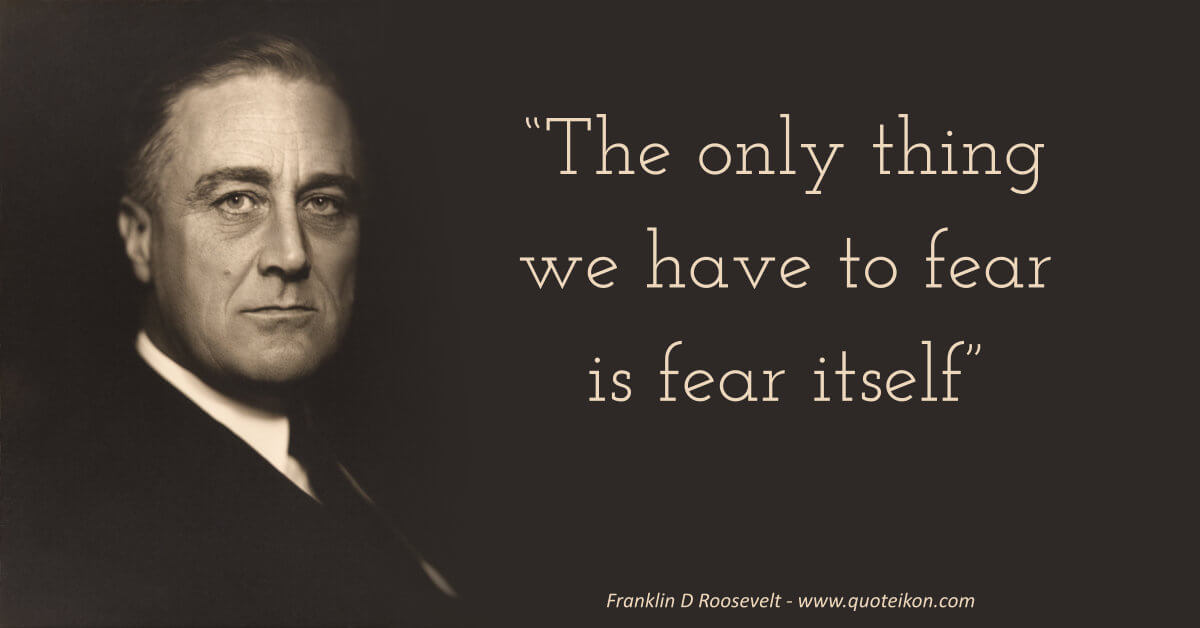 “The only thing we have to fear is fear itself”

Franklin D Roosevelt - www.quoteikon.com